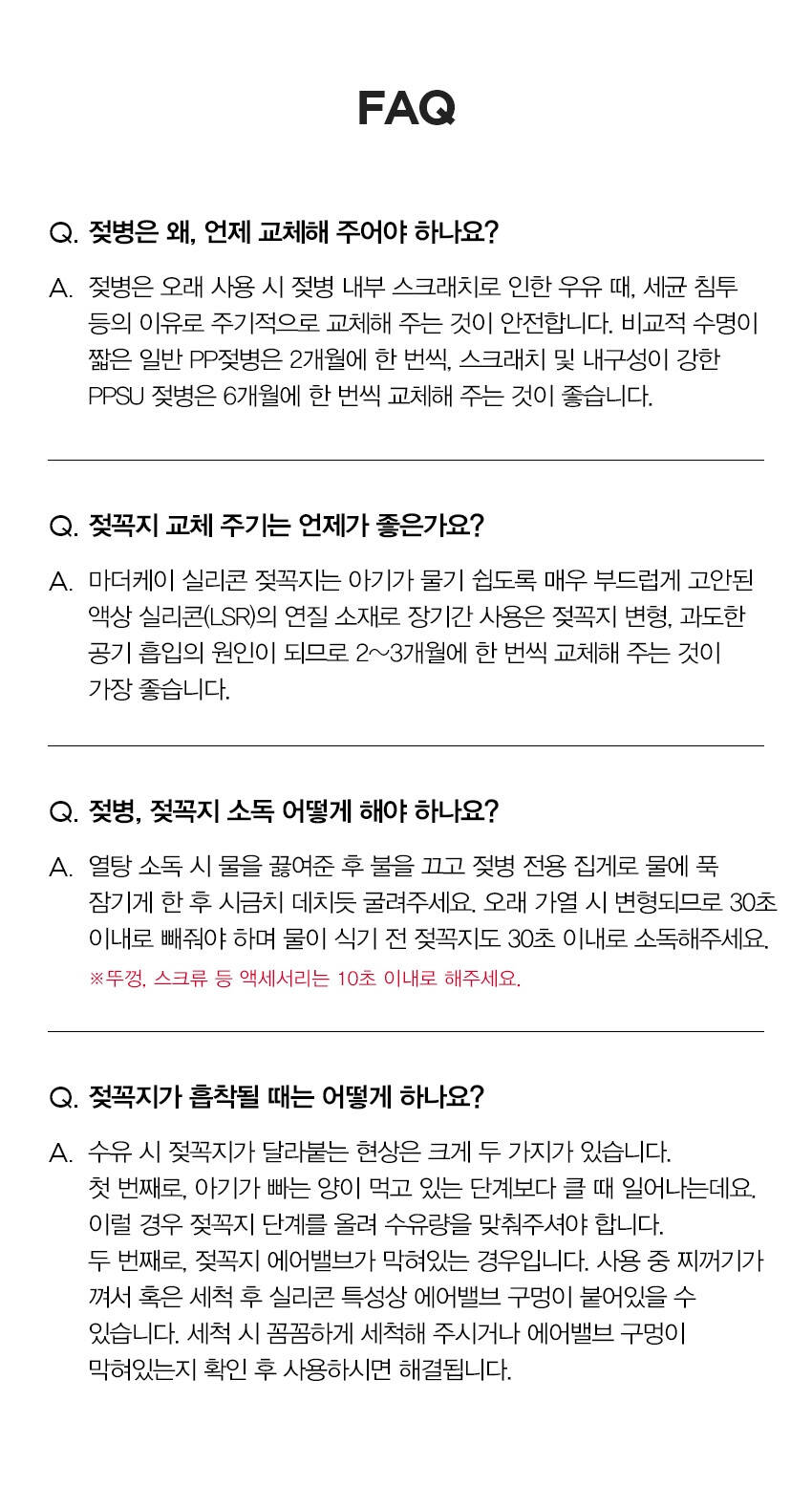 FAQ

Q. 젖병은 왜, 언제 교체해 주어야 하나요?

A. 젖병은 오래 사용 시 젖병 내부 스크래치로 인한 우유 때, 세균 침투 등의 이유로 주기적으로 교체해 주는 것이 안전합니다. 비교적 수명이 짧은 일반 PP젖병은 2개월에 한 번씩, 스크래치 및 내구성이 강한 PPSU 젖병은 6개월에 한 번씩 교체해 주는 것이 좋습니다.

Q. 젖꼭지 교체 주기는 언제가 좋은가요?

A. 마더케이 실리콘 젖꼭지는 아기가 물기 쉽도록 매우 부드럽게 고안된 액상 실리콘(LSR)의 연질 소재로 장기간 사용은 젖꼭지 변형, 과도한 공기 흡입의 원인이 되므로 2~3개월에 한 번씩 교체해 주는 것이 가장 좋습니다.

Q. 젖병, 젖꼭지 소독 어떻게 해야 하나요?

A. 열탕 소독 시 물을 끓여준 후 불을 끄고 젖병 전용 집게로 물에 푹 잠기게 한 후 시금치 데치듯 굴려주세요. 오래 가열 시 변형되므로 30초 이내로 빼줘야 하며 물이 식기 전 젖꼭지도 30초 이내로 소독해주세요.
※뚜껑, 스크류 등 액세서리는 10초 이내로 해주세요.

Q. 젖꼭지가 흡착될 때는 어떻게 하나요?

A. 수유 시 젖꼭지가 달라붙는 현상은 크게 두 가지가 있습니다. 첫 번째로, 아기가 빠는 양이 먹고 있는 단계보다 클 때 일어나는데요. 이럴 경우 젖꼭지 단계를 올려 수유량을 맞춰주셔야 합니다. 두 번째로, 젖꼭지 에어밸브가 막혀있는 경우입니다. 사용 중 찌꺼기가 껴서 혹은 세척 후 실리콘 특성상 에어밸브 구멍이 붙어있을 수 있습니다. 세척 시 꼼꼼하게 세척해 주시거나 에어밸브 구멍이 막혀있는지 확인 후 사용하시면 해결됩니다.